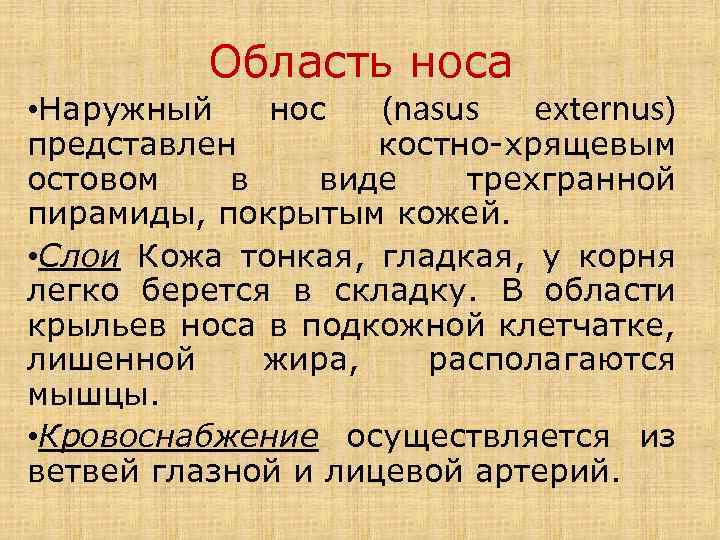 Область носа

•Наружный нос (nasus externus) представлен костно-хрящевым остовом в виде трехгранной пирамиды, покрытым кожей.

•Слои Кожа тонкая, гладкая, у корня легко берется в складку. В области крыльев носа в подкожной клетчатке, лишенной жира, располагаются мышцы.

•Кровоснабжение осуществляется из ветвей глазной и лицевой артерий.